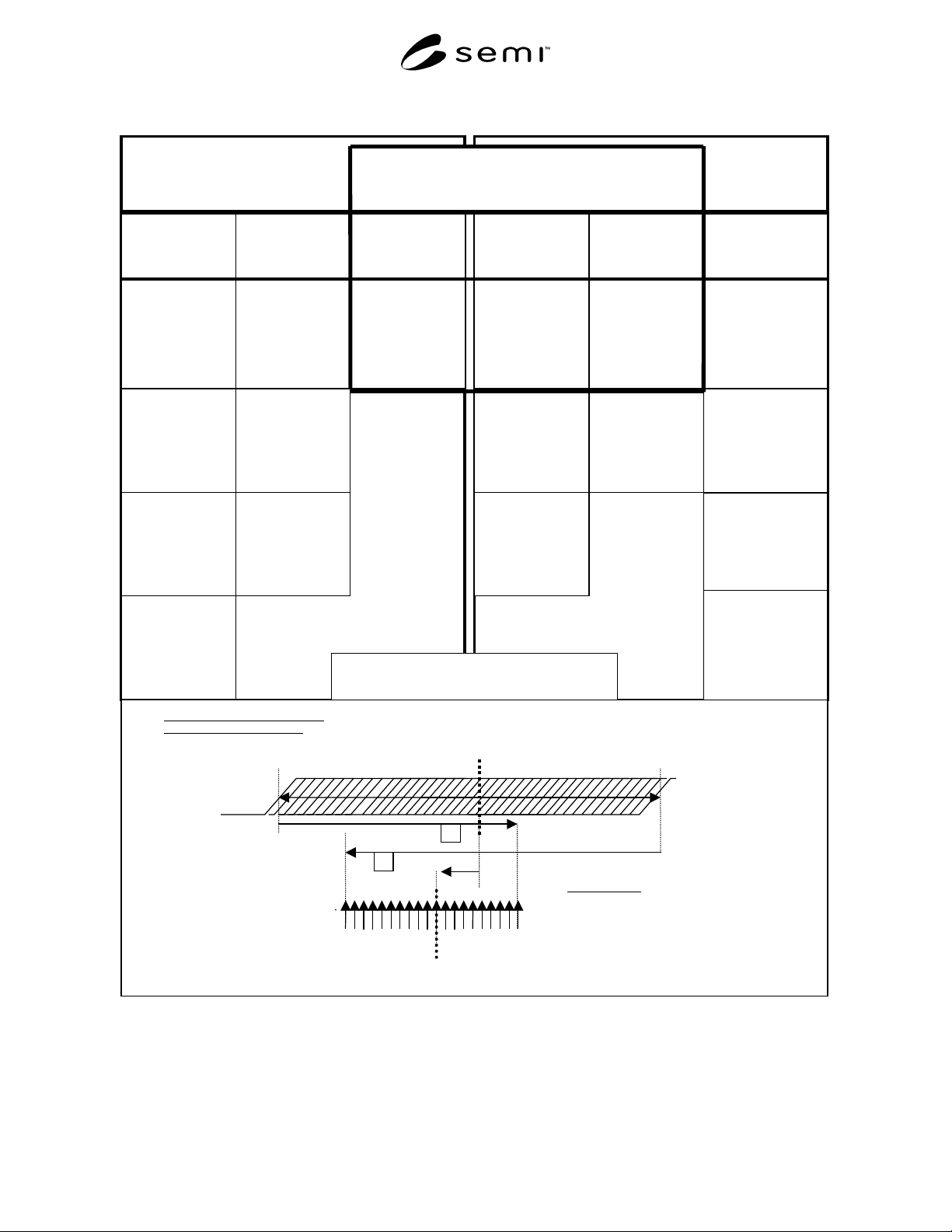 semi™